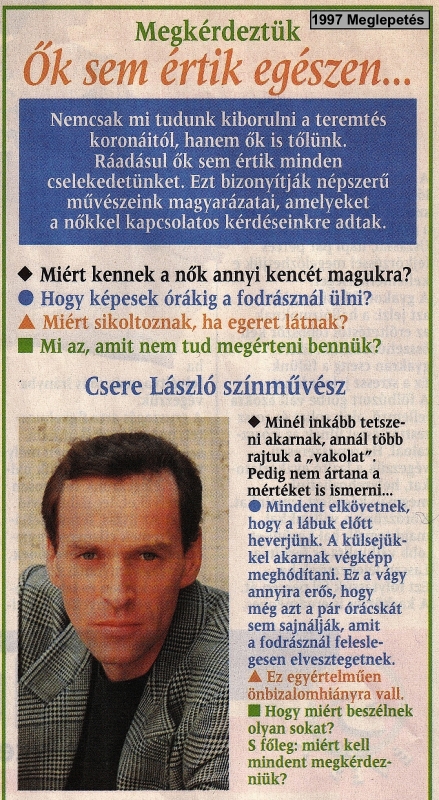 1997 Meglepetés

Megkérdeztük

Ők sem értik egészen...

Nemcsak mi tudunk kiborulni a teremtés koronáitól, hanem ők is tőlünk. Ráadásul ők sem értik minden cselekedetünket. Ezt bizonyítják népszerű művészeink magyarázatai, amelyeket a nőkkel kapcsolatos kérdéseinkre adtak.

◆ Miért kennek a nők annyi kencét magukra?
● Hogy képesek órákig a fodrásznál ülni?
▲ Miért sikoltoznak, ha egeret látnak?
■ Mi az, amit nem tud megérteni bennük?

Csere László színművész

◆ Minél inkább tetszeni akarnak, annál több rajtuk a „vakolat". Pedig nem ártana a mértéket is ismerni...
● Mindent elkövetnek, hogy a lábuk előtt heverjünk. A külsejükkel akarnak végképp meghódítani. Ez a vágy annyira erős, hogy még azt a pár órácskát sem sajnálják, amit a fodrásznál feleslegesen elvesztegetnek.
▲ Ez egyértelműen önbizalomhiányra vall.
■ Hogy miért beszélnek olyan sokat? S főleg: miért kell mindent megkérdezniük?